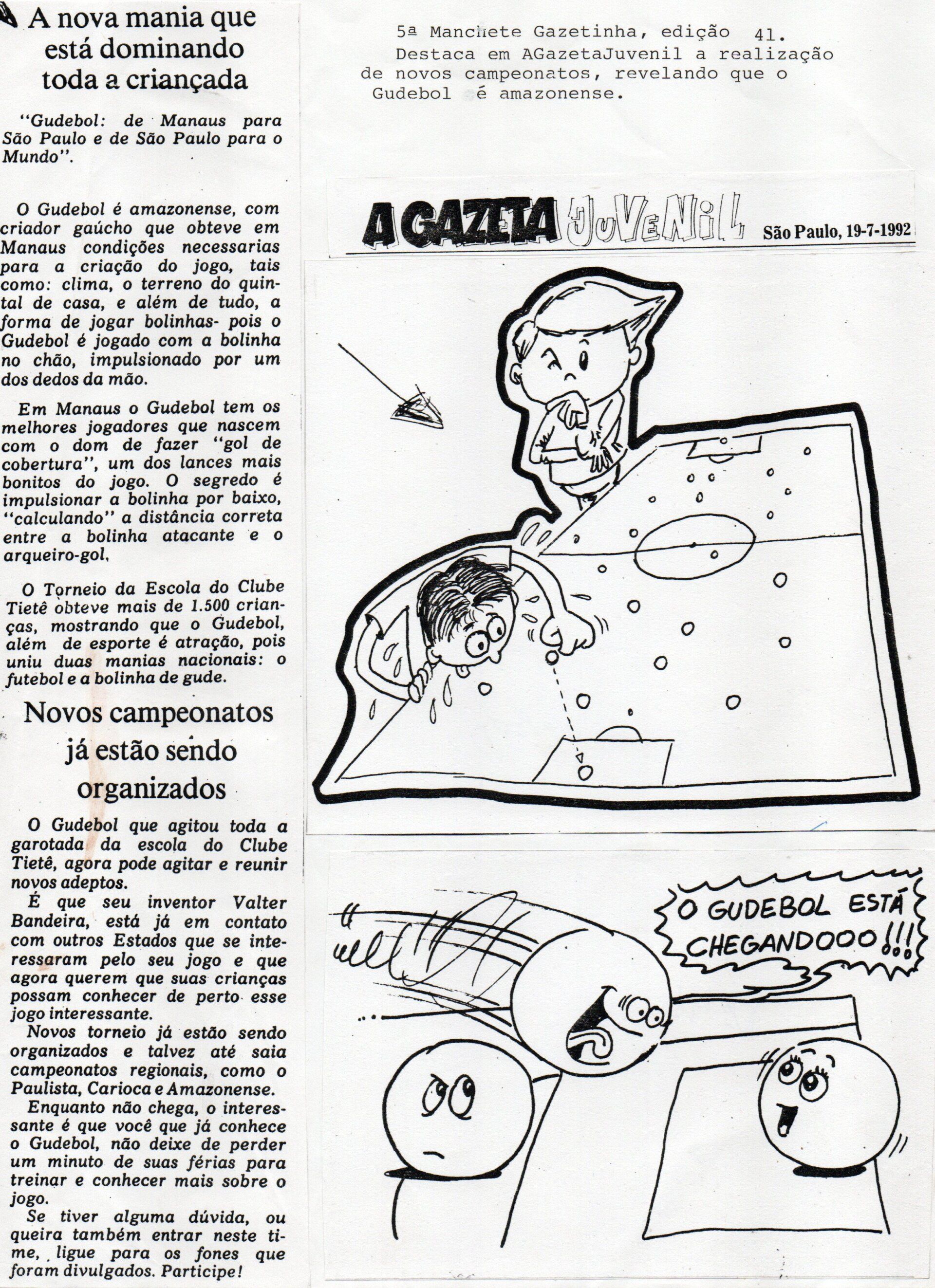 A nova mania que está dominando toda a criançada

"Gudebol: de Manaus para São Paulo e de São Paulo para o Mundo".

O Gudebol é amazonense, com criador gaúcho que obteve em Manaus condições necessarias para a criação do jogo, tais como: clima, o terreno do quintal de casa, e além de tudo, a forma de jogar bolinhas- pois o Gudebol é jogado com a bolinha no chão, impulsionado por um dos dedos da mão.

Em Manaus o Gudebol tem os melhores jogadores que nascem com o dom de fazer "gol de cobertura", um dos lances mais bonitos do jogo. O segredo é impulsionar a bolinha por baixo, "calculando" a distância correta entre a bolinha atacante e o arqueiro-gol.

O Torneio da Escola do Clube Tietê obteve mais de 1.500 crianças, mostrando que o Gudebol, além de esporte é atração, pois uniu duas manias nacionais: o futebol e a bolinha de gude.

Novos campeonatos já estão sendo organizados

O Gudebol que agitou toda a garotada da escola do Clube Tietê, agora pode agitar e reunir novos adeptos.

É que seu inventor Valter Bandeira, está já em contato com outros Estados que se interessaram pelo seu jogo e que agora querem que suas crianças possam conhecer de perto esse jogo interessante.

Novos torneio já estão sendo organizados e talvez até saia campeonatos regionais, como o Paulista, Carioca e Amazonense.

Enquanto não chega, o interessante é que você que já conhece o Gudebol, não deixe de perder um minuto de suas férias para treinar e conhecer mais sobre o jogo.

Se tiver alguma dúvida, ou queira também entrar neste time, ligue para os fones que foram divulgados. Participe!

5ª Manchete Gazetinha, edição 41.
Destaca em AGazetaJuvenil a realização de novos campeonatos, revelando que o Gudebol é amazonense.

A GAZETA JUVENIL São Paulo, 19-7-1992

O GUDEBOL ESTÁ CHEGANDOOO!!!